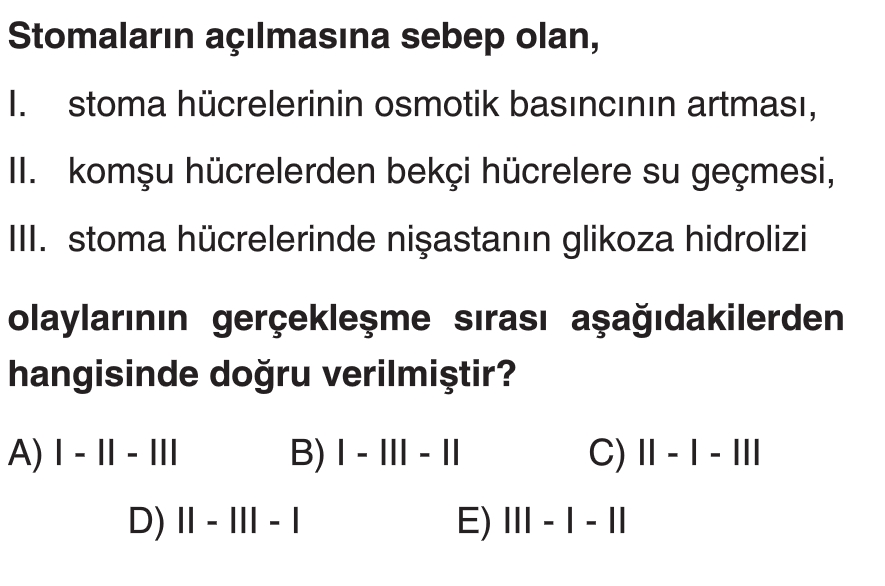 Stomaların açılmasına sebep olan,

I. stoma hücrelerinin osmotik basıncının artması,

II. komşu hücrelerden bekçi hücrelere su geçmesi,

III. stoma hücrelerinde nişastanın glikoza hidrolizi

olaylarının gerçekleşme sırası aşağıdakilerden hangisinde doğru verilmiştir?

A) I - II - III B) I - III - II C) II - I - III

D) II - III - I E) III - I - II